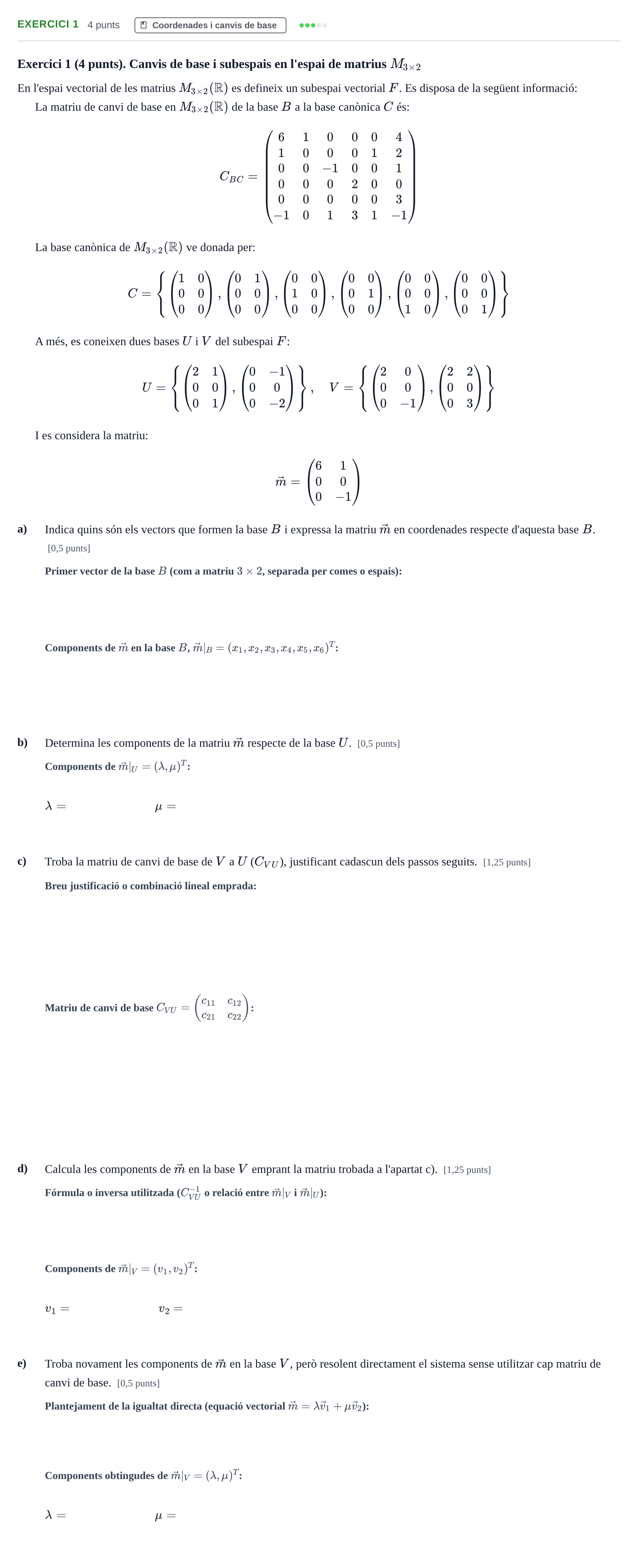 EXERCICI 1 4 punts Coordenades i canvis de base

Exercici 1 (4 punts). Canvis de base i subespais en l'espai de matrius $M_{3\times 2}$

En l'espai vectorial de les matrius $M_{3\times 2}(\mathbb{R})$ es defineix un subespai vectorial $F$. Es disposa de la següent informació:

La matriu de canvi de base en $M_{3\times 2}(\mathbb{R})$ de la base $B$ a la base canònica $C$ és:

$C_{BC} = \begin{pmatrix} 6 & 1 & 0 & 0 & 0 & 4 \\ 1 & 0 & 0 & 0 & 1 & 2 \\ 0 & 0 & -1 & 0 & 0 & 1 \\ 0 & 0 & 0 & 2 & 0 & 0 \\ 0 & 0 & 0 & 0 & 0 & 3 \\ -1 & 0 & 1 & 3 & 1 & -1 \end{pmatrix}$

La base canònica de $M_{3\times 2}(\mathbb{R})$ ve donada per:

$C = \left\{ \begin{pmatrix} 1 & 0 \\ 0 & 0 \\ 0 & 0 \end{pmatrix}, \begin{pmatrix} 0 & 1 \\ 0 & 0 \\ 0 & 0 \end{pmatrix}, \begin{pmatrix} 0 & 0 \\ 1 & 0 \\ 0 & 0 \end{pmatrix}, \begin{pmatrix} 0 & 0 \\ 0 & 1 \\ 0 & 0 \end{pmatrix}, \begin{pmatrix} 0 & 0 \\ 0 & 0 \\ 1 & 0 \end{pmatrix}, \begin{pmatrix} 0 & 0 \\ 0 & 0 \\ 0 & 1 \end{pmatrix} \right\}$

A més, es coneixen dues bases $U$ i $V$ del subespai $F$:

$U = \left\{ \begin{pmatrix} 2 & 1 \\ 0 & 0 \\ 0 & 1 \end{pmatrix}, \begin{pmatrix} 0 & -1 \\ 0 & 0 \\ 0 & -2 \end{pmatrix} \right\}, \quad V = \left\{ \begin{pmatrix} 2 & 0 \\ 0 & 0 \\ 0 & -1 \end{pmatrix}, \begin{pmatrix} 2 & 2 \\ 0 & 0 \\ 0 & 3 \end{pmatrix} \right\}$

I es considera la matriu:

$\vec{m} = \begin{pmatrix} 6 & 1 \\ 0 & 0 \\ 0 & -1 \end{pmatrix}$

a) Indica quins són els vectors que formen la base $B$ i expressa la matriu $\vec{m}$ en coordenades respecte d'aquesta base $B$. [0,5 punts]

Primer vector de la base $B$ (com a matriu $3 \times 2$, separada per comes o espais):

Components de $\vec{m}$ en la base $B$, $\vec{m}|_B = (x_1, x_2, x_3, x_4, x_5, x_6)^T$:

b) Determina les components de la matriu $\vec{m}$ respecte de la base $U$. [0,5 punts]

Components de $\vec{m}|_U = (\lambda, \mu)^T$:

$\lambda =$ $\mu =$

c) Troba la matriu de canvi de base de $V$ a $U$ ($C_{VU}$), justificant cadascun dels passos seguits. [1,25 punts]

Breu justificació o combinació lineal emprada:

Matriu de canvi de base $C_{VU} = \begin{pmatrix} c_{11} & c_{12} \\ c_{21} & c_{22} \end{pmatrix}$:

d) Calcula les components de $\vec{m}$ en la base $V$ emprant la matriu trobada a l'apartat c). [1,25 punts]

Fórmula o inversa utilitzada ($C_{VU}^{-1}$ o relació entre $\vec{m}|_V$ i $\vec{m}|_U$):

Components de $\vec{m}|_V = (v_1, v_2)^T$:

$v_1 =$ $v_2 =$

e) Troba novament les components de $\vec{m}$ en la base $V$, però resolent directament el sistema sense utilitzar cap matriu de canvi de base. [0,5 punts]

Plantejament de la igualtat directa (equació vectorial $\vec{m} = \lambda\vec{v}_1 + \mu\vec{v}_2$):

Components obtingudes de $\vec{m}|_V = (\lambda, \mu)^T$:

$\lambda =$ $\mu =$